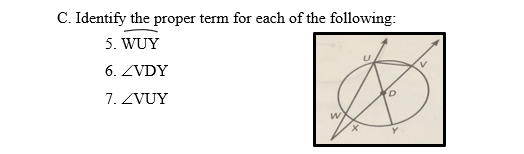 C. Identify the proper term for each of the following:

5. $\overset{\frown}{WUY}$

6. $\angle VDY$

7. $\angle VUY$

U
V
D
W
X
Y